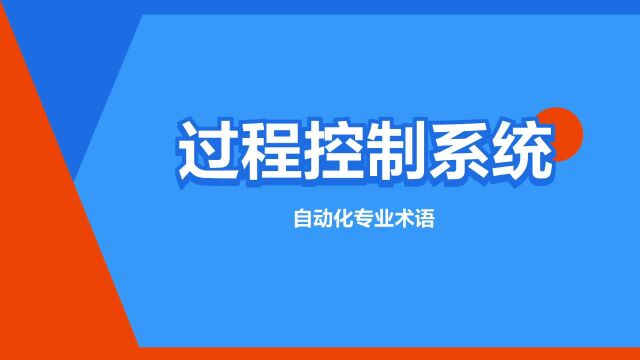 过程控制系统

自动化专业术语